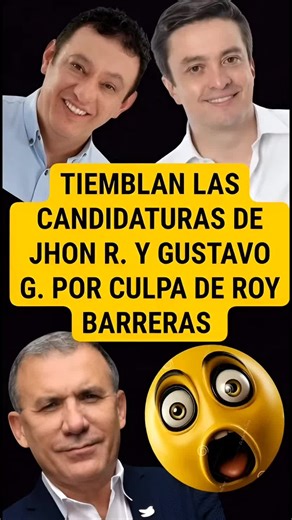 TIEMBLAN LAS CANDIDATURAS DE JHON R. Y GUSTAVO G. POR CULPA DE ROY BARRERAS